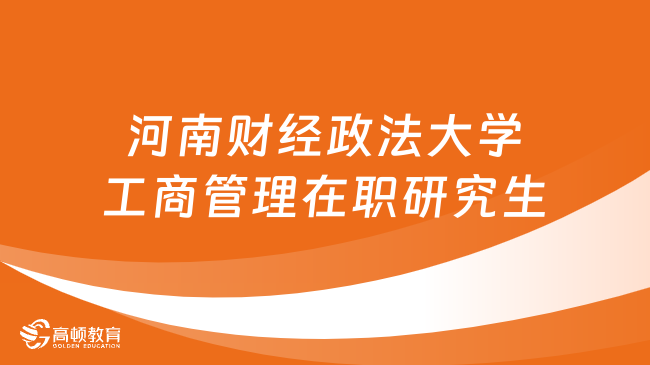 河南财经政法大学
工商管理在职研究生

高顿教育
GOLDEN EDUCATION